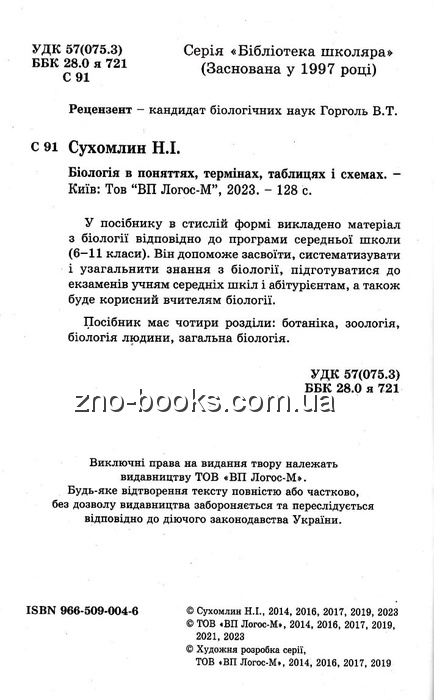 УДК 57(075.3)
ББК 28.0 я 721
С 91

Серія «Бібліотека школяра»
(Заснована у 1997 році)

Рецензент – кандидат біологічних наук Горголь В.Т.

С 91 Сухомлин Н.І.

Біологія в поняттях, термінах, таблицях і схемах. – Київ: Тов "ВП Логос-М", 2023. – 128 с.

У посібнику в стислій формі викладено матеріал з біології відповідно до програми середньої школи (6–11 класи). Він допоможе засвоїти, систематизувати і узагальнити знання з біології, підготуватися до екзаменів учням середніх шкіл і абітурієнтам, а також буде корисний вчителям біології.

Посібник має чотири розділи: ботаніка, зоологія, біологія людини, загальна біологія.

УДК 57(075.3)
ББК 28.0 я 721

zno-books.com.ua

Виключні права на видання твору належать видавництву ТОВ «ВП Логос-М».
Будь-яке відтворення тексту повністю або частково, без дозволу видавництва забороняється та переслідується відповідно до діючого законодавства України.

ISBN 966-509-004-6

© Сухомлин Н.І., 2014, 2016, 2017, 2019, 2023
© ТОВ «ВП Логос-М», 2014, 2016, 2017, 2019, 2021, 2023
© Художня розробка серії, ТОВ «ВП Логос-М», 2014, 2016, 2017, 2019